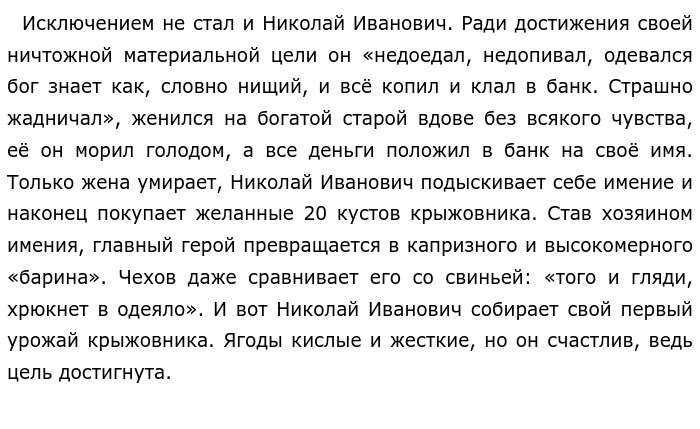 Исключением не стал и Николай Иванович. Ради достижения своей ничтожной материальной цели он «недоедал, недопивал, одевался бог знает как, словно нищий, и всё копил и клал в банк. Страшно жадничал», женился на богатой старой вдове без всякого чувства, её он морил голодом, а все деньги положил в банк на своё имя. Только жена умирает, Николай Иванович подыскивает себе имение и наконец покупает желанные 20 кустов крыжовника. Став хозяином имения, главный герой превращается в капризного и высокомерного «барина». Чехов даже сравнивает его со свиньей: «того и гляди, хрюкнет в одеяло». И вот Николай Иванович собирает свой первый урожай крыжовника. Ягоды кислые и жесткие, но он счастлив, ведь цель достигнута.